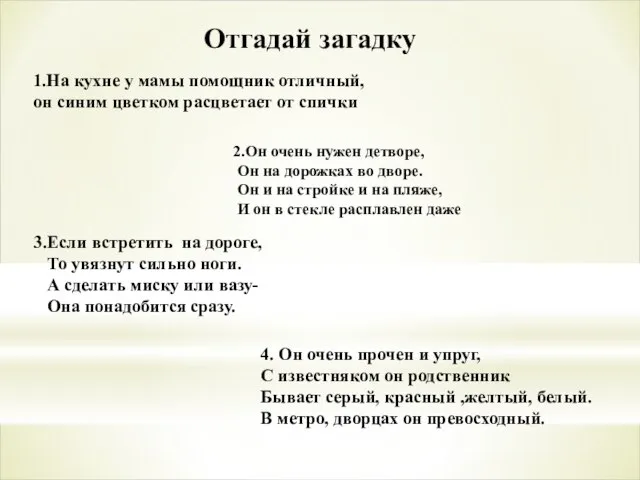 Отгадай загадку

1.На кухне у мамы помощник отличный,
он синим цветком расцветает от спички

2.Он очень нужен детворе,
Он на дорожках во дворе.
Он и на стройке и на пляже,
И он в стекле расплавлен даже

3.Если встретить на дороге,
То увязнут сильно ноги.
А сделать миску или вазу-
Она понадобится сразу.

4. Он очень прочен и упруг,
С известняком он родственник
Бывает серый, красный ,желтый, белый.
В метро, дворцах он превосходный.